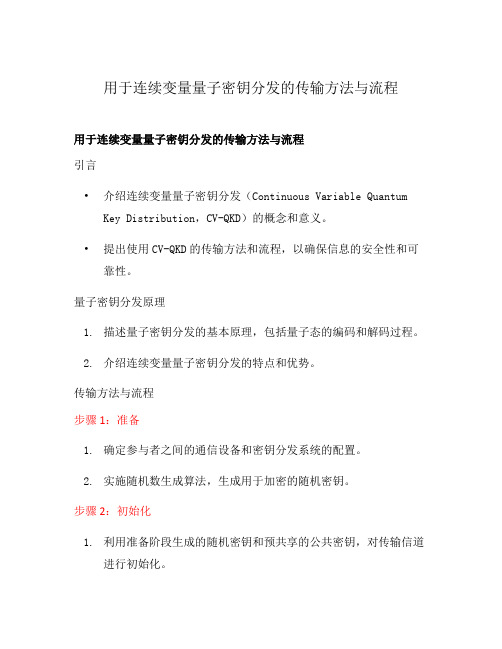 用于连续变量量子密钥分发的传输方法与流程

用于连续变量量子密钥分发的传输方法与流程

引言

• 介绍连续变量量子密钥分发（Continuous Variable Quantum Key Distribution，CV-QKD）的概念和意义。

• 提出使用CV-QKD的传输方法和流程，以确保信息的安全性和可靠性。

量子密钥分发原理

1. 描述量子密钥分发的基本原理，包括量子态的编码和解码过程。

2. 介绍连续变量量子密钥分发的特点和优势。

传输方法与流程

步骤1：准备

1. 确定参与者之间的通信设备和密钥分发系统的配置。

2. 实施随机数生成算法，生成用于加密的随机密钥。

步骤2：初始化

1. 利用准备阶段生成的随机密钥和预共享的公共密钥，对传输信道进行初始化。